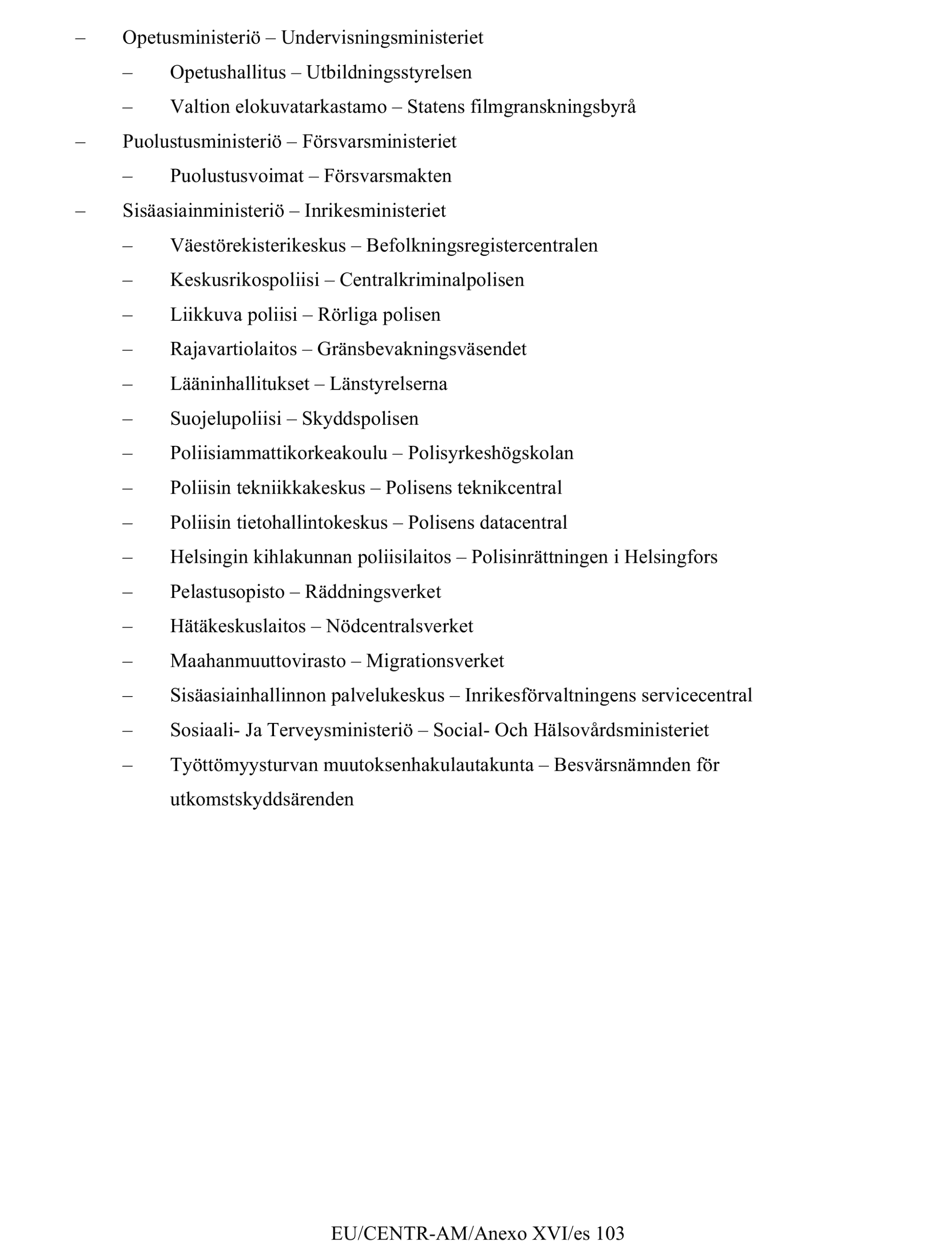 – Opetusministeriö – Undervisningsministeriet

– Opetushallitus – Utbildningsstyrelsen

– Valtion elokuvatarkastamo – Statens filmgranskningsbyrå

– Puolustusministeriö – Försvarsministeriet

– Puolustusvoimat – Försvarsmakten

– Sisäasiainministeriö – Inrikesministeriet

– Väestörekisterikeskus – Befolkningsregistercentralen

– Keskusrikospoliisi – Centralkriminalpolisen

– Liikkuva poliisi – Rörliga polisen

– Rajavartiolaitos – Gränsbevakningsväsendet

– Lääninhallitukset – Länstyrelserna

– Suojelupoliisi – Skyddspolisen

– Poliisiammattikorkeakoulu – Polisyrkeshögskolan

– Poliisin tekniikkakeskus – Polisens teknikcentral

– Poliisin tietohallintokeskus – Polisens datacentral

– Helsingin kihlakunnan poliisilaitos – Polisinrättningen i Helsingfors

– Pelastusopisto – Räddningsverket

– Hätäkeskuslaitos – Nödcentralsverket

– Maahanmuuttovirasto – Migrationsverket

– Sisäasiainhallinnon palvelukeskus – Inrikesförvaltningens servicecentral

– Sosiaali- Ja Terveysministeriö – Social- Och Hälsovårdsministeriet

– Työttömyysturvan muutoksenhakulautakunta – Besvärsnämnden för utkomstskyddsärenden

EU/CENTR-AM/Anexo XVI/es 103